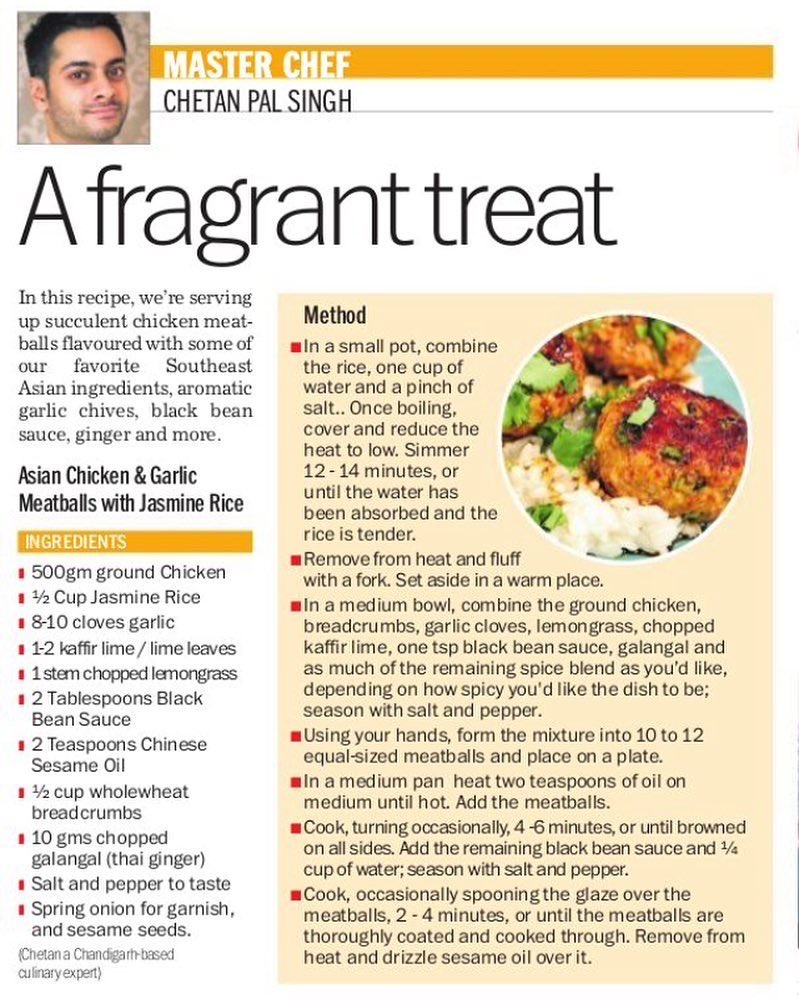 MASTER CHEF
CHETAN PAL SINGH

A fragrant treat

In this recipe, we're serving up succulent chicken meatballs flavoured with some of our favorite Southeast Asian ingredients, aromatic garlic chives, black bean sauce, ginger and more.

Asian Chicken & Garlic Meatballs with Jasmine Rice

INGREDIENTS
500gm ground Chicken
½ Cup Jasmine Rice
8-10 cloves garlic
1-2 kaffir lime / lime leaves
1 stem chopped lemongrass
2 Tablespoons Black Bean Sauce
2 Teaspoons Chinese Sesame Oil
½ cup wholewheat breadcrumbs
10 gms chopped galangal (thai ginger)
Salt and pepper to taste
Spring onion for garnish, and sesame seeds.

(Chetan a Chandigarh-based culinary expert)

Method
In a small pot, combine the rice, one cup of water and a pinch of salt.. Once boiling, cover and reduce the heat to low. Simmer 12 - 14 minutes, or until the water has been absorbed and the rice is tender.
Remove from heat and fluff with a fork. Set aside in a warm place.
In a medium bowl, combine the ground chicken, breadcrumbs, garlic cloves, lemongrass, chopped kaffir lime, one tsp black bean sauce, galangal and as much of the remaining spice blend as you'd like, depending on how spicy you'd like the dish to be; season with salt and pepper.
Using your hands, form the mixture into 10 to 12 equal-sized meatballs and place on a plate.
In a medium pan heat two teaspoons of oil on medium until hot. Add the meatballs.
Cook, turning occasionally, 4 -6 minutes, or until browned on all sides. Add the remaining black bean sauce and ¼ cup of water; season with salt and pepper.
Cook, occasionally spooning the glaze over the meatballs, 2 - 4 minutes, or until the meatballs are thoroughly coated and cooked through. Remove from heat and drizzle sesame oil over it.